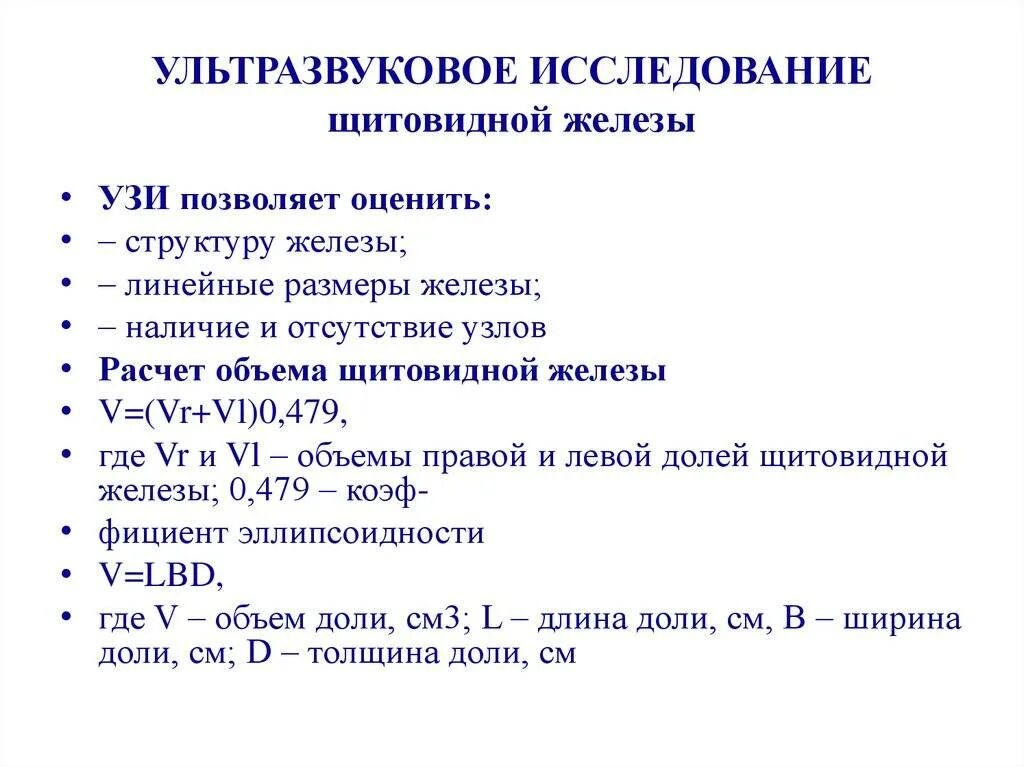 УЛЬТРАЗВУКОВОЕ ИССЛЕДОВАНИЕ
щитовидной железы

• УЗИ позволяет оценить:
• – структуру железы;
• – линейные размеры железы;
• – наличие и отсутствие узлов
• Расчет объема щитовидной железы
• V=(Vr+Vl)0,479,
• где Vr и Vl – объемы правой и левой долей щитовидной железы; 0,479 – коэф-
• фициент эллипсоидности
• V=LBD,
• где V – объем доли, см3; L – длина доли, см, B – ширина доли, см; D – толщина доли, см